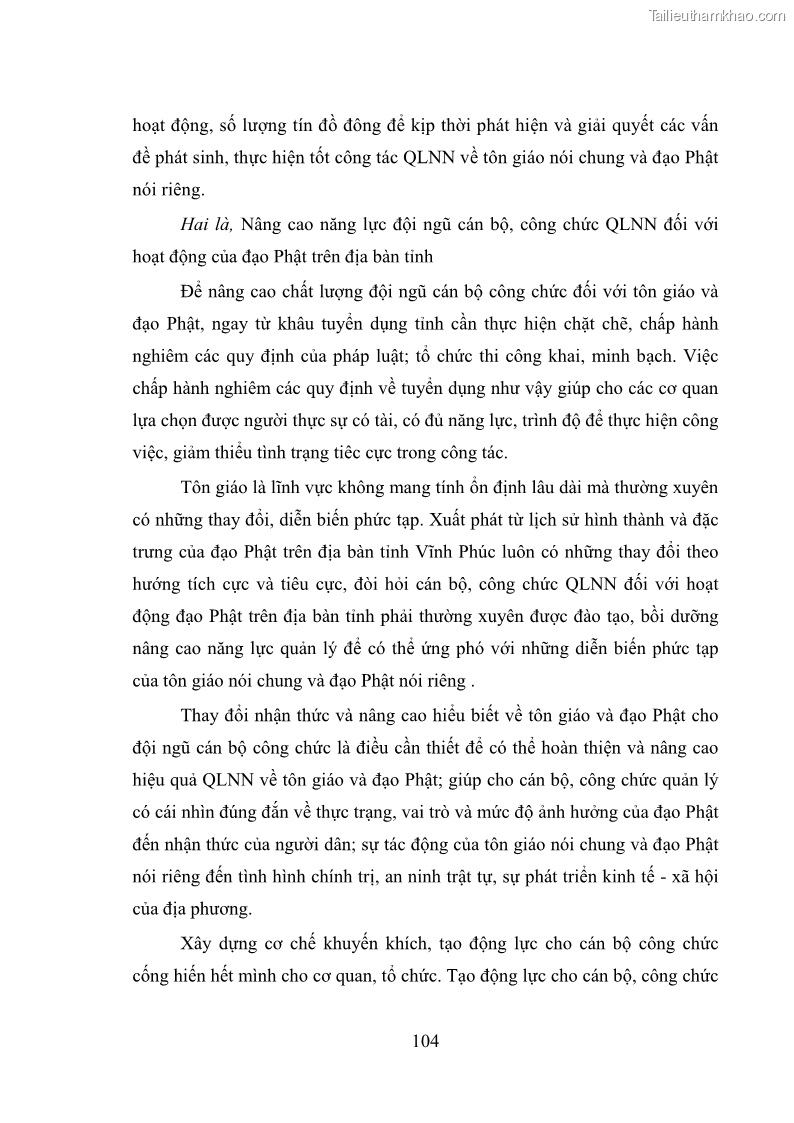 Tailieuthamkhao.com

hoạt động, số lượng tín đồ đông để kịp thời phát hiện và giải quyết các vấn đề phát sinh, thực hiện tốt công tác QLNN về tôn giáo nói chung và đạo Phật nói riêng.

Hai là, Nâng cao năng lực đội ngũ cán bộ, công chức QLNN đối với hoạt động của đạo Phật trên địa bàn tỉnh

Để nâng cao chất lượng đội ngũ cán bộ công chức đối với tôn giáo và đạo Phật, ngay từ khâu tuyển dụng tỉnh cần thực hiện chặt chẽ, chấp hành nghiêm các quy định của pháp luật; tổ chức thi công khai, minh bạch. Việc chấp hành nghiêm các quy định về tuyển dụng như vậy giúp cho các cơ quan lựa chọn được người thực sự có tài, có đủ năng lực, trình độ để thực hiện công việc, giảm thiểu tình trạng tiêc cực trong công tác.

Tôn giáo là lĩnh vực không mang tính ổn định lâu dài mà thường xuyên có những thay đổi, diễn biến phức tạp. Xuất phát từ lịch sử hình thành và đặc trưng của đạo Phật trên địa bàn tỉnh Vĩnh Phúc luôn có những thay đổi theo hướng tích cực và tiêu cực, đòi hỏi cán bộ, công chức QLNN đối với hoạt động đạo Phật trên địa bàn tỉnh phải thường xuyên được đào tạo, bồi dưỡng nâng cao năng lực quản lý để có thể ứng phó với những diễn biến phức tạp của tôn giáo nói chung và đạo Phật nói riêng .

Thay đổi nhận thức và nâng cao hiểu biết về tôn giáo và đạo Phật cho đội ngũ cán bộ công chức là điều cần thiết để có thể hoàn thiện và nâng cao hiệu quả QLNN về tôn giáo và đạo Phật; giúp cho cán bộ, công chức quản lý có cái nhìn đúng đắn về thực trạng, vai trò và mức độ ảnh hưởng của đạo Phật đến nhận thức của người dân; sự tác động của tôn giáo nói chung và đạo Phật nói riêng đến tình hình chính trị, an ninh trật tự, sự phát triển kinh tế - xã hội của địa phương.

Xây dựng cơ chế khuyến khích, tạo động lực cho cán bộ công chức cống hiến hết mình cho cơ quan, tổ chức. Tạo động lực cho cán bộ, công chức

104